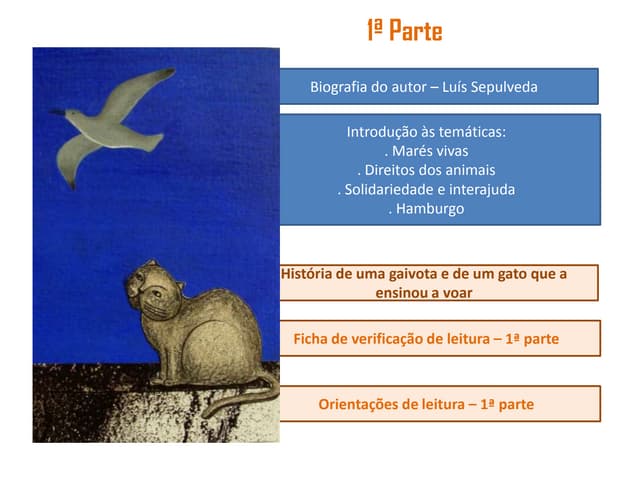 1ª Parte

Biografia do autor – Luís Sepulveda

Introdução às temáticas:
. Marés vivas
. Direitos dos animais
. Solidariedade e interajuda
. Hamburgo

História de uma gaivota e de um gato que a ensinou a voar

Ficha de verificação de leitura – 1ª parte

Orientações de leitura – 1ª parte